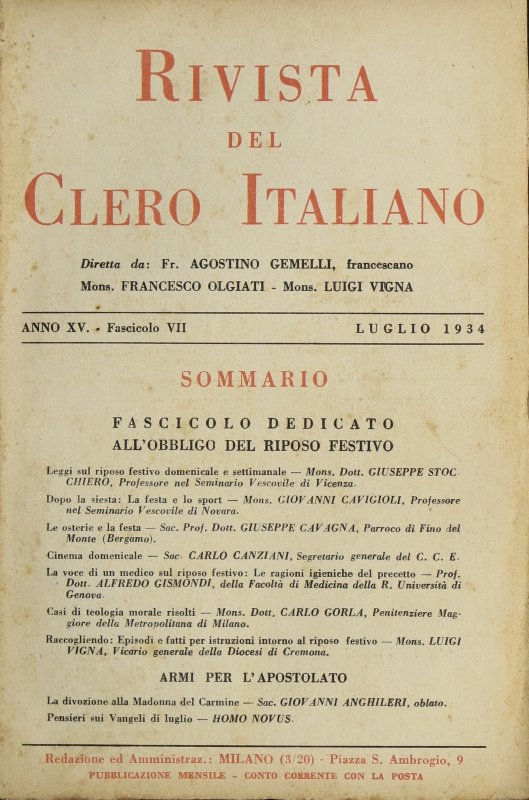 RIVISTA
DEL
CLERO ITALIANO

Diretta da: Fr. AGOSTINO GEMELLI, francescano
Mons. FRANCESCO OLGIATI - Mons. LUIGI VIGNA

ANNO XV. - Fascicolo VII LUGLIO 1934

SOMMARIO

FASCICOLO DEDICATO
ALL'OBBLIGO DEL RIPOSO FESTIVO

Leggi sul riposo festivo domenicale e settimanale — Mons. Dott. GIUSEPPE STOCCHIERO, Professore nel Seminario Vescovile di Vicenza.

Dopo la siesta: La festa e lo sport — Mons. GIOVANNI CAVIGIOLI, Professore nel Seminario Vescovile di Novara.

Le osterie e la festa — Sac. Prof. Dott. GIUSEPPE CAVAGNA, Parroco di Fino del Monte (Bergamo).

Cinema domenicale — Sac. CARLO CANZIANI, Segretario generale del C. C. E.

La voce di un medico sul riposo festivo: Le ragioni igieniche del precetto — Prof. Dott. ALFREDO GISMONDI, della Facoltà di Medicina della R. Università di Genova.

Casi di teologia morale risolti — Mons. Dott. CARLO GORLA, Penitenziere Maggiore della Metropolitana di Milano.

Raccogliendo: Episodi e fatti per istruzioni intorno al riposo festivo — Mons. LUIGI VIGNA, Vicario generale della Diocesi di Cremona.

ARMI PER L'APOSTOLATO

La divozione alla Madonna del Carmine — Sac. GIOVANNI ANGHILERI, oblato.
Pensieri sui Vangeli di luglio — HOMO NOVUS.

Redazione ed Amministraz.: MILANO (3/20) - Piazza S. Ambrogio, 9
PUBBLICAZIONE MENSILE - CONTO CORRENTE CON LA POSTA